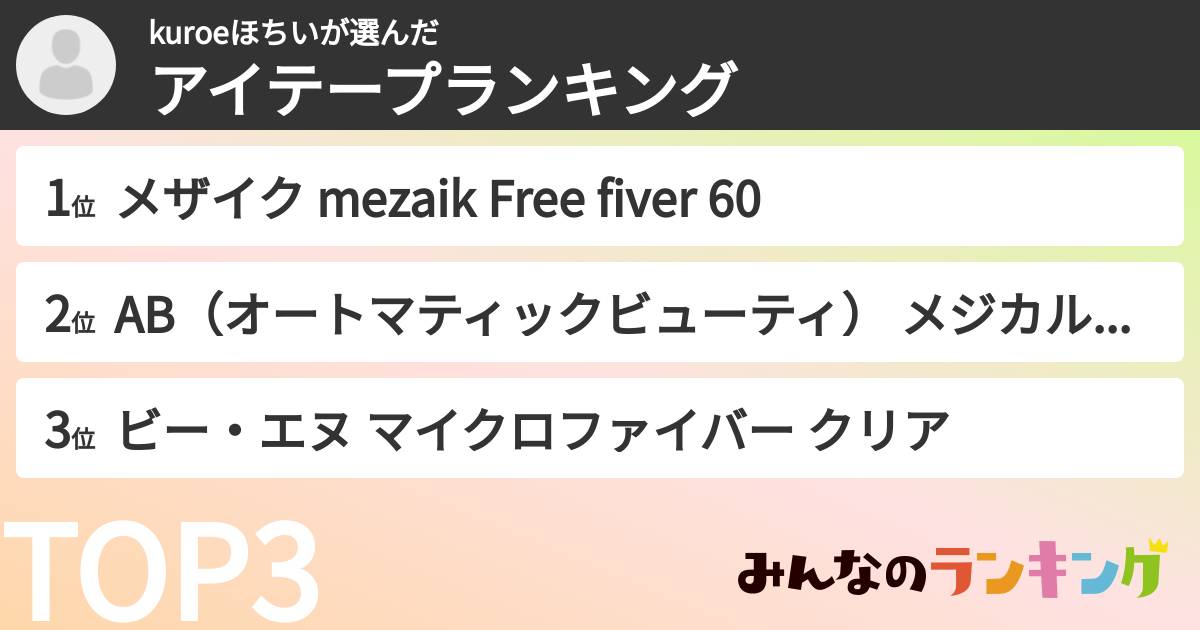 kuroeほちいが選んだ
アイテープランキング

1位 メザイク mezaik Free fiver 60

2位 AB（オートマティックビューティ） メジカル...

3位 ビー・エヌ マイクロファイバー クリア

TOP3

みんなのランキング